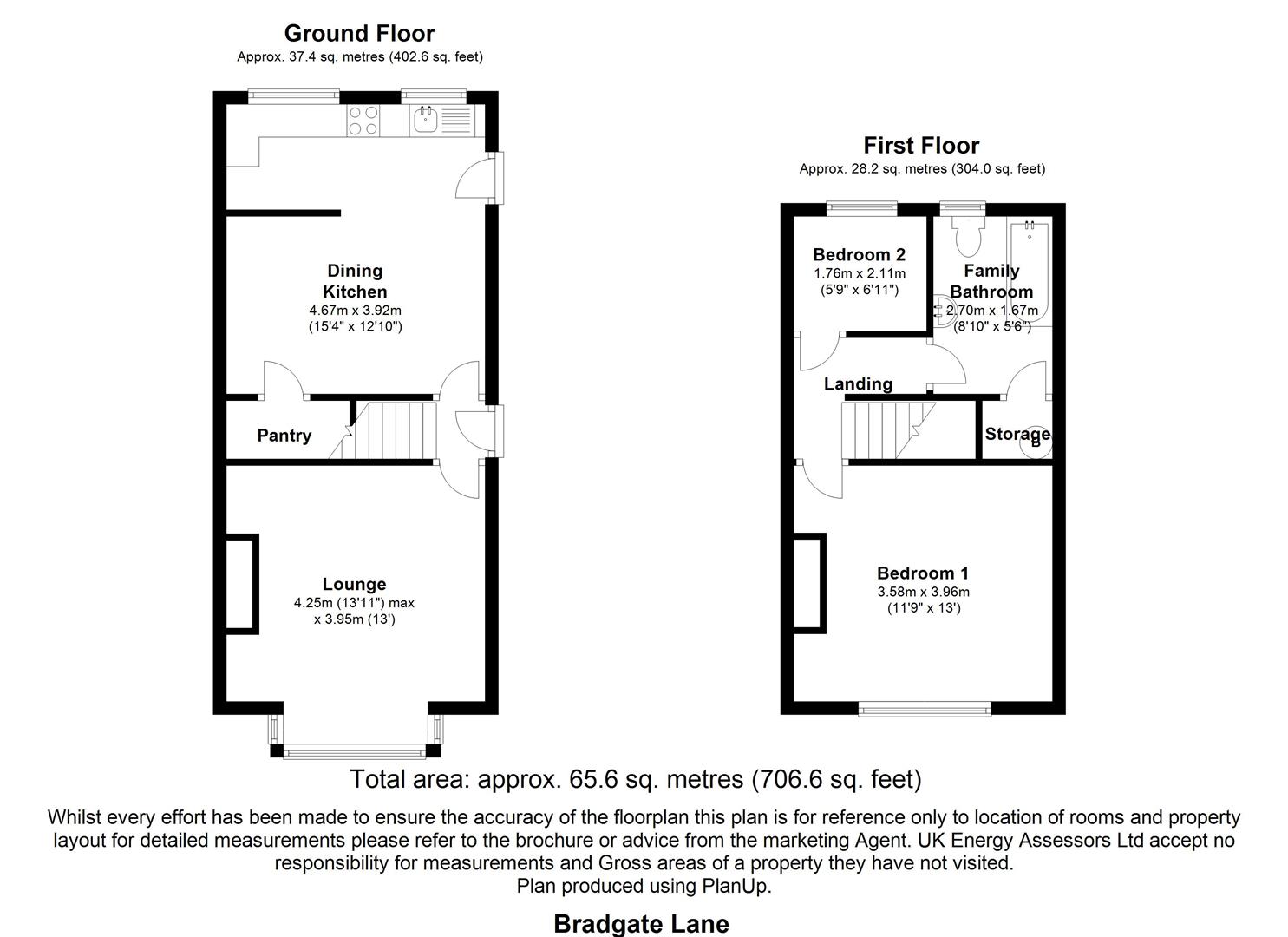 Ground Floor
Approx. 37.4 sq. metres (402.6 sq. feet)

Dining Kitchen
4.67m x 3.92m
(15'4" x 12'10")

Pantry

Lounge
4.25m (13'11") max
x 3.95m (13')

First Floor
Approx. 28.2 sq. metres (304.0 sq. feet)

Bedroom 2
1.76m x 2.11m
(5'9" x 6'11")

Family Bathroom
2.70m x 1.67m
(8'10" x 5'6")

Landing

Storage

Bedroom 1
3.58m x 3.96m
(11'9" x 13')

Total area: approx. 65.6 sq. metres (706.6 sq. feet)

Whilst every effort has been made to ensure the accuracy of the floorplan this plan is for reference only to location of rooms and property layout for detailed measurements please refer to the brochure or advice from the marketing Agent. UK Energy Assessors Ltd accept no responsibility for measurements and Gross areas of a property they have not visited.
Plan produced using PlanUp.

Bradgate Lane